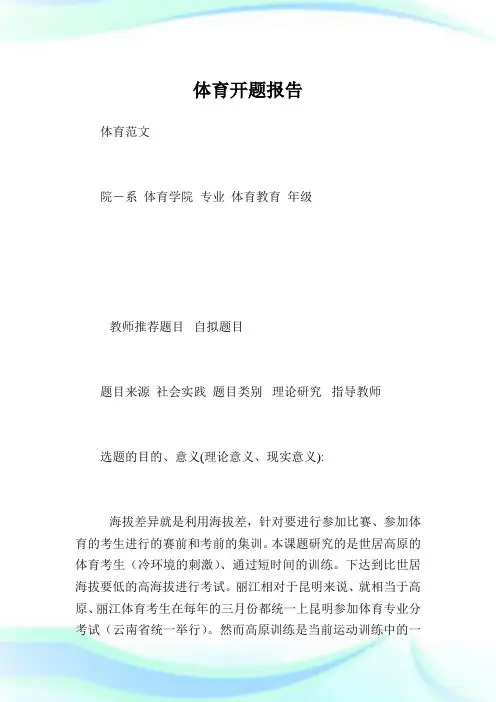 体育开题报告

体育范文

院－系 体育学院 专业 体育教育 年级

教师推荐题目 自拟题目

题目来源 社会实践 题目类别 理论研究 指导教师

选题的目的、意义(理论意义、现实意义):

海拔差异就是利用海拔差，针对要进行参加比赛、参加体育的考生进行的赛前和考前的集训。本课题研究的是世居高原的体育考生（冷环境的刺激）、通过短时间的训练。下达到比世居海拔要低的高海拔进行考试。丽江相对于昆明来说、就相当于高原、丽江体育考生在每年的三月份都统一上昆明参加体育专业分考试（云南省统一举行）。然而高原训练是当前运动训练中的一